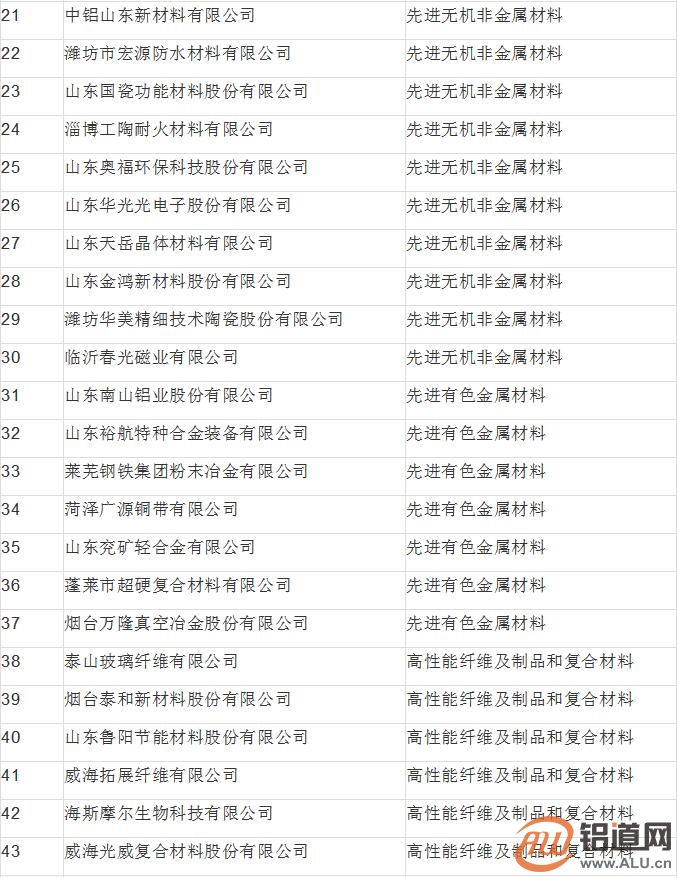 | 21 | 中铝山东新材料有限公司 | 先进无机非金属材料 |
|---|---|---|
| 22 | 潍坊市宏源防水材料有限公司 | 先进无机非金属材料 |
| 23 | 山东国瓷功能材料股份有限公司 | 先进无机非金属材料 |
| 24 | 淄博工陶耐火材料有限公司 | 先进无机非金属材料 |
| 25 | 山东奥福环保科技股份有限公司 | 先进无机非金属材料 |
| 26 | 山东华光光电子股份有限公司 | 先进无机非金属材料 |
| 27 | 山东天岳晶体材料有限公司 | 先进无机非金属材料 |
| 28 | 山东金鸿新材料股份有限公司 | 先进无机非金属材料 |
| 29 | 潍坊华美精细技术陶瓷股份有限公司 | 先进无机非金属材料 |
| 30 | 临沂春光磁业有限公司 | 先进无机非金属材料 |
| 31 | 山东南山铝业股份有限公司 | 先进有色金属材料 |
| 32 | 山东裕航特种合金装备有限公司 | 先进有色金属材料 |
| 33 | 莱芜钢铁集团粉末冶金有限公司 | 先进有色金属材料 |
| 34 | 菏泽广源铜带有限公司 | 先进有色金属材料 |
| 35 | 山东兖矿轻合金有限公司 | 先进有色金属材料 |
| 36 | 蓬莱市超硬复合材料有限公司 | 先进有色金属材料 |
| 37 | 烟台万隆真空冶金股份有限公司 | 先进有色金属材料 |
| 38 | 泰山玻璃纤维有限公司 | 高性能纤维及制品和复合材料 |
| 39 | 烟台泰和新材料股份有限公司 | 高性能纤维及制品和复合材料 |
| 40 | 山东鲁阳节能材料股份有限公司 | 高性能纤维及制品和复合材料 |
| 41 | 威海拓展纤维有限公司 | 高性能纤维及制品和复合材料 |
| 42 | 海斯摩尔生物科技有限公司 | 高性能纤维及制品和复合材料 |
| 43 | 威海光威复合材料股份有限公司 | 高性能纤维及制品和复合材料 |

铝道网
www.ALU.cn